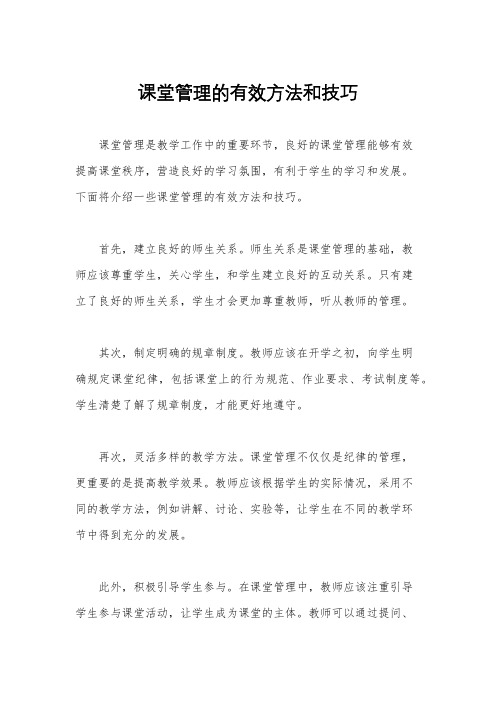 课堂管理的有效方法和技巧

课堂管理是教学工作中的重要环节，良好的课堂管理能够有效提高课堂秩序，营造良好的学习氛围，有利于学生的学习和发展。下面将介绍一些课堂管理的有效方法和技巧。

首先，建立良好的师生关系。师生关系是课堂管理的基础，教师应该尊重学生，关心学生，和学生建立良好的互动关系。只有建立了良好的师生关系，学生才会更加尊重教师，听从教师的管理。

其次，制定明确的规章制度。教师应该在开学之初，向学生明确规定课堂纪律，包括课堂上的行为规范、作业要求、考试制度等。学生清楚了解了规章制度，才能更好地遵守。

再次，灵活多样的教学方法。课堂管理不仅仅是纪律的管理，更重要的是提高教学效果。教师应该根据学生的实际情况，采用不同的教学方法，例如讲解、讨论、实验等，让学生在不同的教学环节中得到充分的发展。

此外，积极引导学生参与。在课堂管理中，教师应该注重引导学生参与课堂活动，让学生成为课堂的主体。教师可以通过提问、